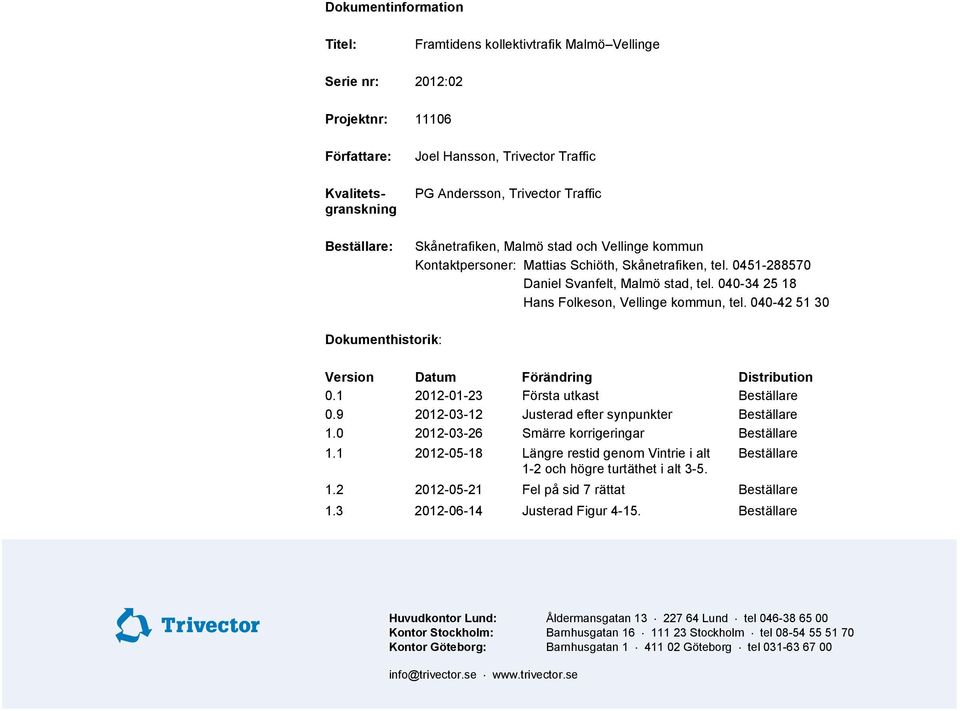 Dokumentinformation

Titel: Framtidens kollektivtrafik Malmö–Vellinge

Serie nr: 2012:02

Projektnr: 11106

Författare: Joel Hansson, Trivector Traffic

Kvalitetsgranskning PG Andersson, Trivector Traffic

Beställare: Skånetrafiken, Malmö stad och Vellinge kommun
Kontaktpersoner: Mattias Schiöth, Skånetrafiken, tel. 0451-288570
Daniel Svanfelt, Malmö stad, tel. 040-34 25 18
Hans Folkeson, Vellinge kommun, tel. 040-42 51 30

Dokumenthistorik:

| Version | Datum | Förändring | Distribution |
|---|---|---|---|
| 0.1 | 2012-01-23 | Första utkast | Beställare |
| 0.9 | 2012-03-12 | Justerad efter synpunkter | Beställare |
| 1.0 | 2012-03-26 | Smärre korrigeringar | Beställare |
| 1.1 | 2012-05-18 | Längre restid genom Vintrie i alt 1-2 och högre turtäthet i alt 3-5. | Beställare |
| 1.2 | 2012-05-21 | Fel på sid 7 rättat | Beställare |
| 1.3 | 2012-06-14 | Justerad Figur 4-15. | Beställare |

Trivector

Huvudkontor Lund: Åldermansgatan 13 · 227 64 Lund · tel 046-38 65 00
Kontor Stockholm: Barnhusgatan 16 · 111 23 Stockholm · tel 08-54 55 51 70
Kontor Göteborg: Barnhusgatan 1 · 411 02 Göteborg · tel 031-63 67 00

info@trivector.se · www.trivector.se